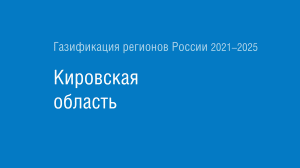 Газификация регионов России 2021–2025

Кировская
область